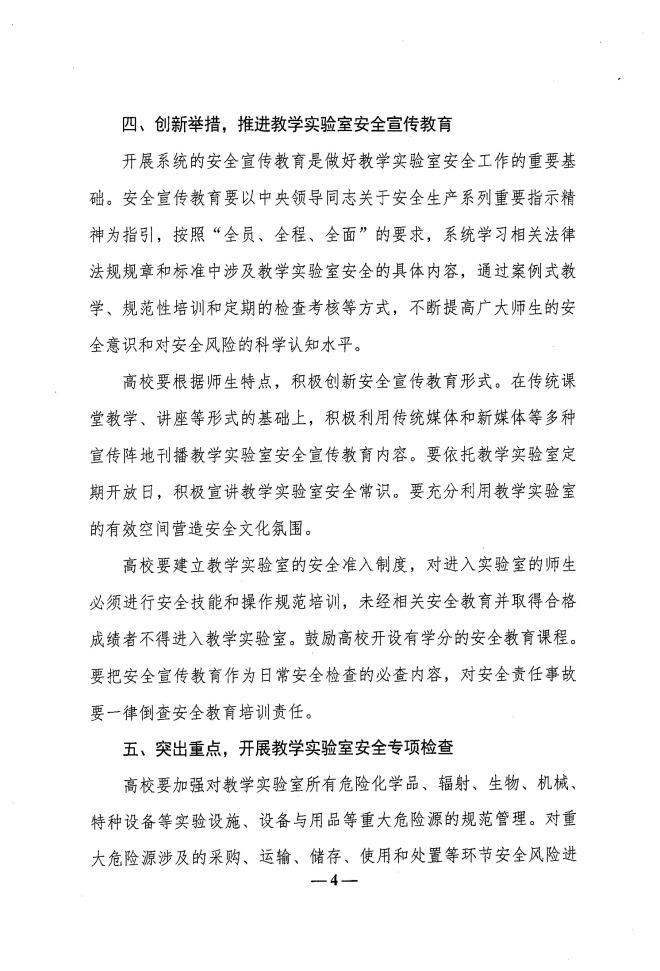 四、创新举措，推进教学实验室安全宣传教育

开展系统的安全宣传教育是做好教学实验室安全工作的重要基础。安全宣传教育要以中央领导同志关于安全生产系列重要指示精神为指引，按照“全员、全程、全面”的要求，系统学习相关法律法规规章和标准中涉及教学实验室安全的具体内容，通过案例式教学、规范性培训和定期的检查考核等方式，不断提高广大师生的安全意识和对安全风险的科学认知水平。

高校要根据师生特点，积极创新安全宣传教育形式。在传统课堂教学、讲座等形式的基础上，积极利用传统媒体和新媒体等多种宣传阵地刊播教学实验室安全宣传教育内容。要依托教学实验室定期开放日，积极宣讲教学实验室安全常识。要充分利用教学实验室的有效空间营造安全文化氛围。

高校要建立教学实验室的安全准入制度，对进入实验室的师生必须进行安全技能和操作规范培训，未经相关安全教育并取得合格成绩者不得进入教学实验室。鼓励高校开设有学分的安全教育课程。要把安全宣传教育作为日常安全检查的必查内容，对安全责任事故要一律倒查安全教育培训责任。

五、突出重点，开展教学实验室安全专项检查

高校要加强对教学实验室所有危险化学品、辐射、生物、机械、特种设备等实验设施、设备与用品等重大危险源的规范管理。对重大危险源涉及的采购、运输、储存、使用和处置等环节安全风险进

—4—